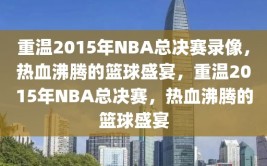 重温2015年NBA总决赛录像，热血沸腾的篮球盛宴，重温2015年NBA总决赛，热血沸腾的篮球盛宴